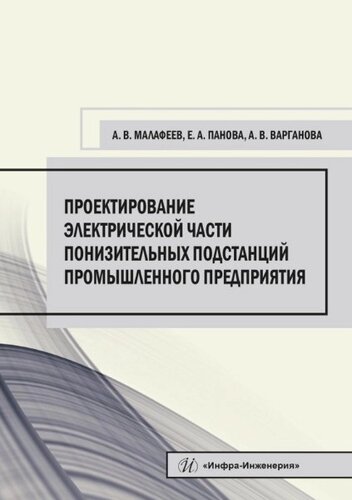 А. В. МАЛАФЕЕВ, Е. А. ПАНОВА, А. В. ВАРГАНОВА

ПРОЕКТИРОВАНИЕ ЭЛЕКТРИЧЕСКОЙ ЧАСТИ ПОНИЗИТЕЛЬНЫХ ПОДСТАНЦИЙ ПРОМЫШЛЕННОГО ПРЕДПРИЯТИЯ

И «Инфра-Инженерия»